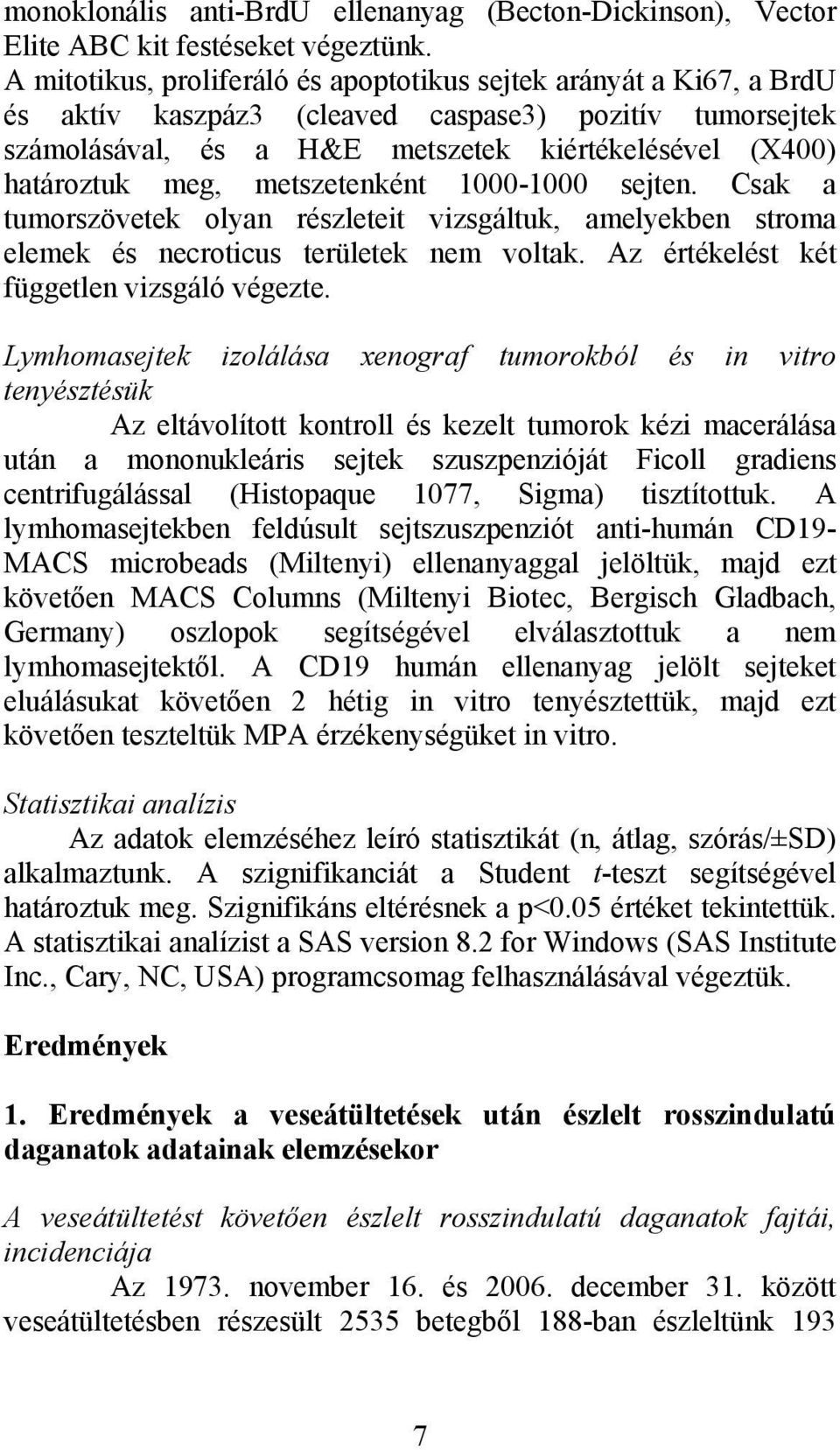 monoklonális anti-BrdU ellenanyag (Becton-Dickinson), Vector Elite ABC kit festéseket végeztünk. A mitotikus, proliferáló és apoptotikus sejtek arányát a Ki67, a BrdU és aktív kaszpáz3 (cleaved caspase3) pozitív tumorsejtek számolásával, és a H&E metszetek kiértékelésével (X400) határoztuk meg, metszetenként 1000-1000 sejten. Csak a tumorszövetek olyan részleteit vizsgáltuk, amelyekben stroma elemek és necroticus területek nem voltak. Az értékelést két független vizsgáló végezte.

Lymhomasejtek izolálása xenograf tumorokból és in vitro tenyésztésük

Az eltávolított kontroll és kezelt tumorok kézi macerálása után a mononukleáris sejtek szuszpenzióját Ficoll gradiens centrifugálással (Histopaque 1077, Sigma) tisztítottuk. A lymhomasejtekben feldúsult sejtszuszpenziót anti-humán CD19-MACS microbeads (Miltenyi) ellenanyaggal jelöltük, majd ezt követően MACS Columns (Miltenyi Biotec, Bergisch Gladbach, Germany) oszlopok segítségével elválasztottuk a nem lymhomasejtektől. A CD19 humán ellenanyag jelölt sejteket eluálásukat követően 2 hétig in vitro tenyésztettük, majd ezt követően teszteltük MPA érzékenységüket in vitro.

Statisztikai analízis

Az adatok elemzéséhez leíró statisztikát (n, átlag, szórás/±SD) alkalmaztunk. A szignifikanciát a Student t-teszt segítségével határoztuk meg. Szignifikáns eltérésnek a p<0.05 értéket tekintettük. A statisztikai analízist a SAS version 8.2 for Windows (SAS Institute Inc., Cary, NC, USA) programcsomag felhasználásával végeztük.

Eredmények

1. Eredmények a veseátültetések után észlelt rosszindulatú daganatok adatainak elemzésekor

A veseátültetést követően észlelt rosszindulatú daganatok fajtái, incidenciája

Az 1973. november 16. és 2006. december 31. között veseátültetésben részesült 2535 betegből 188-ban észleltünk 193

7